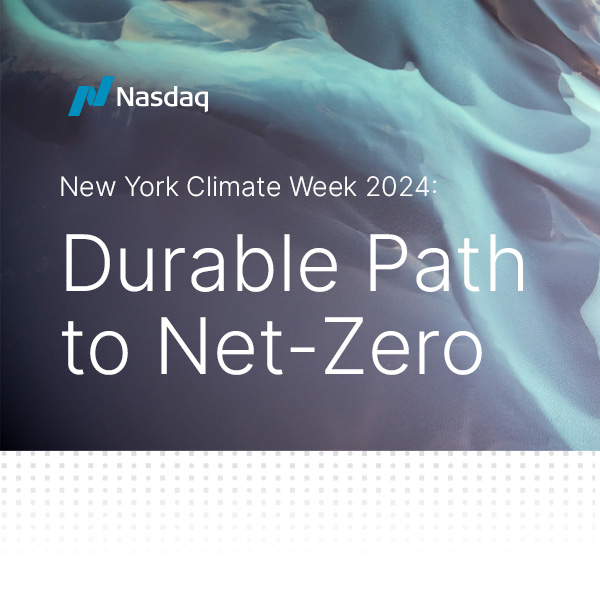 Nasdaq

New York Climate Week 2024:

Durable Path to Net-Zero